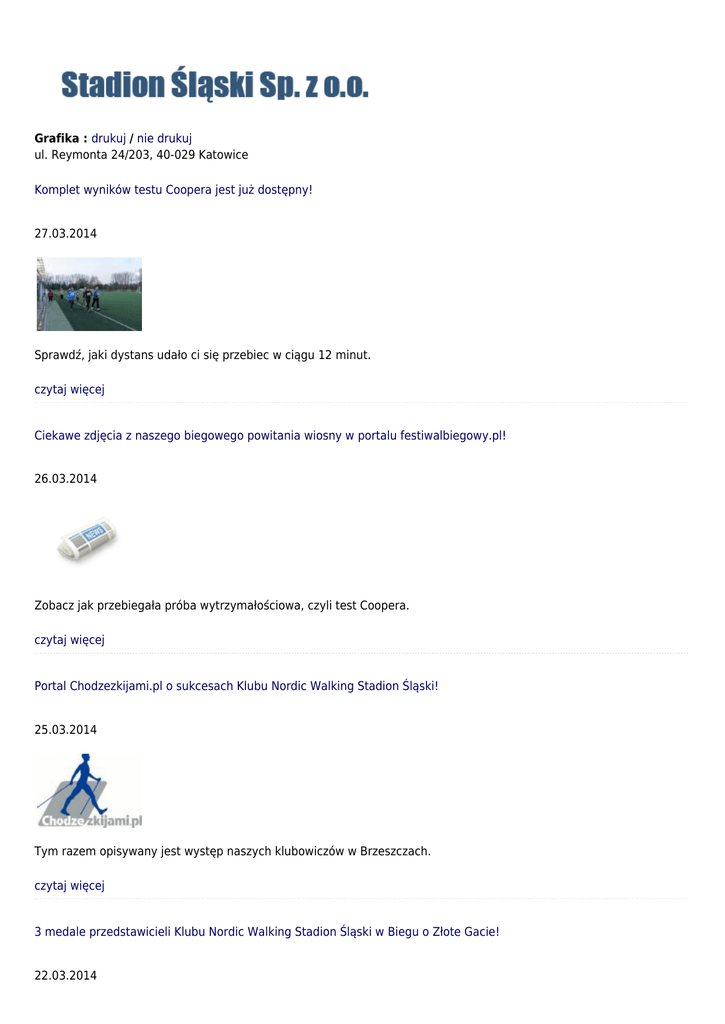 Stadion Śląski Sp. z o.o.

Grafika : drukuj / nie drukuj
ul. Reymonta 24/203, 40-029 Katowice

Komplet wyników testu Coopera jest już dostępny!

27.03.2014

Sprawdź, jaki dystans udało ci się przebiec w ciągu 12 minut.

czytaj więcej

Ciekawe zdjęcia z naszego biegowego powitania wiosny w portalu festiwalbiegowy.pl!

26.03.2014

NEWS

Zobacz jak przebiegała próba wytrzymałościowa, czyli test Coopera.

czytaj więcej

Portal Chodzezkijami.pl o sukcesach Klubu Nordic Walking Stadion Śląski!

25.03.2014

Chodzezkijami.pl

Tym razem opisywany jest występ naszych klubowiczów w Brzeszczach.

czytaj więcej

3 medale przedstawicieli Klubu Nordic Walking Stadion Śląski w Biegu o Złote Gacie!

22.03.2014